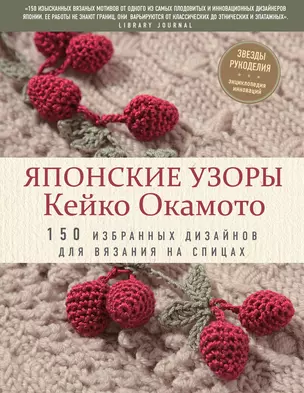 «150 ИЗЫСКАННЫХ ВЯЗАНЫХ МОТИВОВ ОТ ОДНОГО ИЗ САМЫХ ПЛОДОВИТЫХ И ИННОВАЦИОННЫХ ДИЗАЙНЕРОВ ЯПОНИИ. ЕЕ РАБОТЫ НЕ ЗНАЮТ ГРАНИЦ, ОНИ ВАРЬИРУЮТСЯ ОТ КЛАССИЧЕСКИХ ДО ЭТНИЧЕСКИХ И ЭПАТАЖНЫХ».
LIBRARY JOURNAL

ЗВЕЗДЫ РУКОДЕЛИЯ
энциклопедия инноваций

ЯПОНСКИЕ УЗОРЫ
Кейко Окамото

150 ИЗБРАННЫХ ДИЗАЙНОВ ДЛЯ ВЯЗАНИЯ НА СПИЦАХ